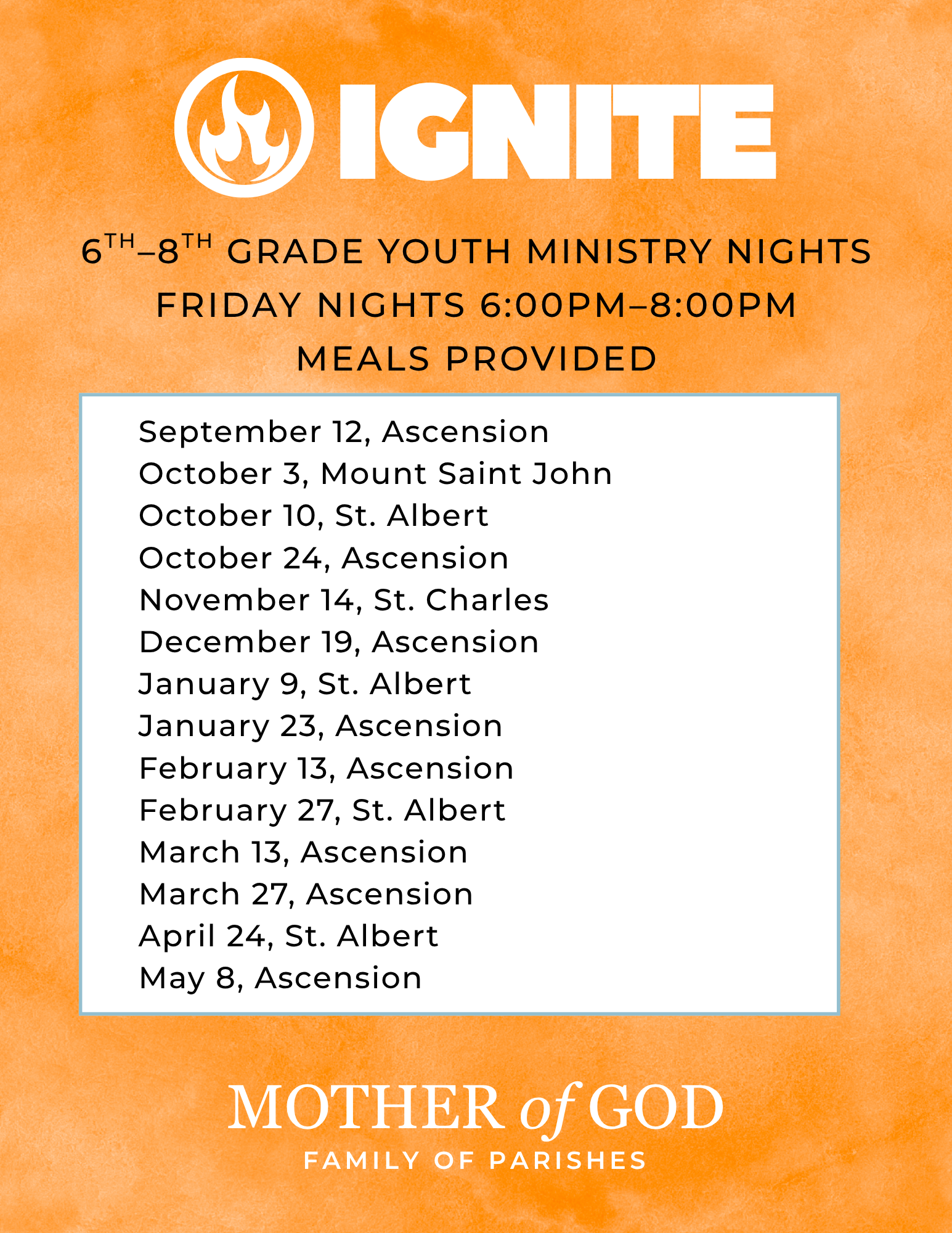 IGNITE

6TH–8TH GRADE YOUTH MINISTRY NIGHTS
FRIDAY NIGHTS 6:00PM–8:00PM
MEALS PROVIDED

September 12, Ascension
October 3, Mount Saint John
October 10, St. Albert
October 24, Ascension
November 14, St. Charles
December 19, Ascension
January 9, St. Albert
January 23, Ascension
February 13, Ascension
February 27, St. Albert
March 13, Ascension
March 27, Ascension
April 24, St. Albert
May 8, Ascension

MOTHER of GOD
FAMILY OF PARISHES